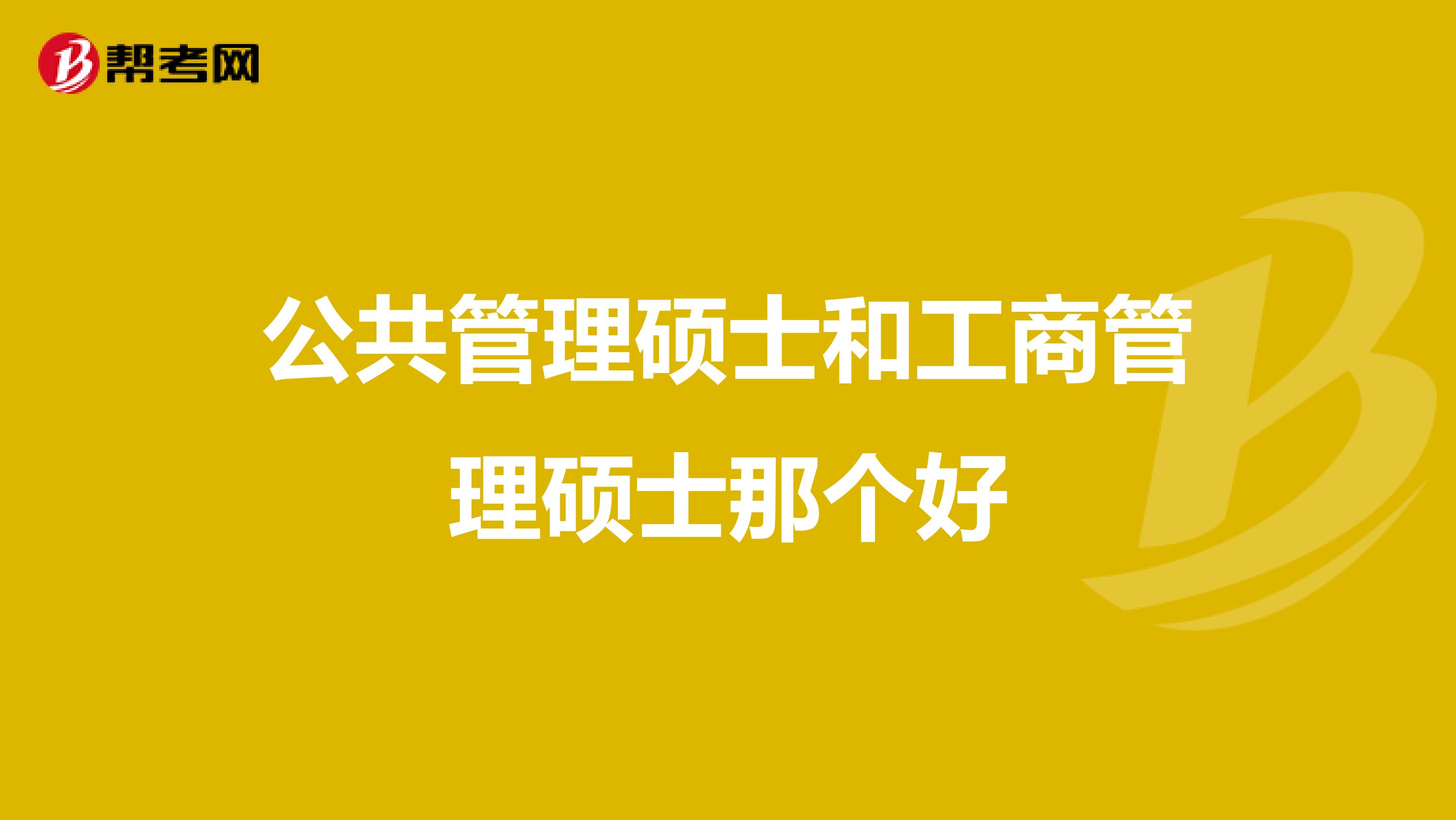 帮考网

公共管理硕士和工商管理硕士那个好